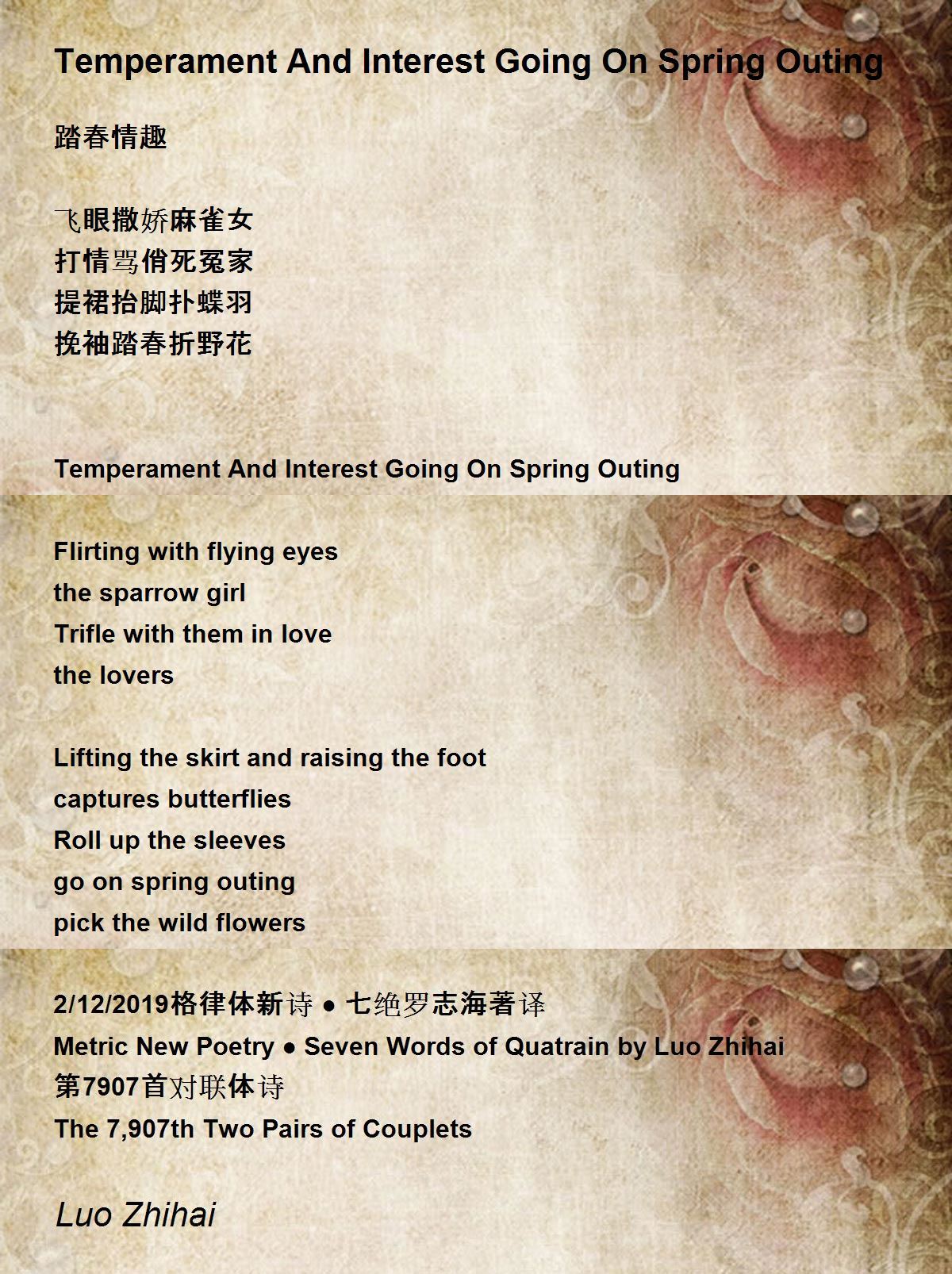 Temperament And Interest Going On Spring Outing

踏春情趣

飞眼撒娇麻雀女
打情骂俏死冤家
提裙抬脚扑蝶羽
挽袖踏春折野花

Temperament And Interest Going On Spring Outing

Flirting with flying eyes
the sparrow girl
Trifle with them in love
the lovers

Lifting the skirt and raising the foot
captures butterflies
Roll up the sleeves
go on spring outing
pick the wild flowers

2/12/2019格律体新诗 ● 七绝罗志海著译
Metric New Poetry ● Seven Words of Quatrain by Luo Zhihai
第7907首对联体诗
The 7,907th Two Pairs of Couplets

Luo Zhihai